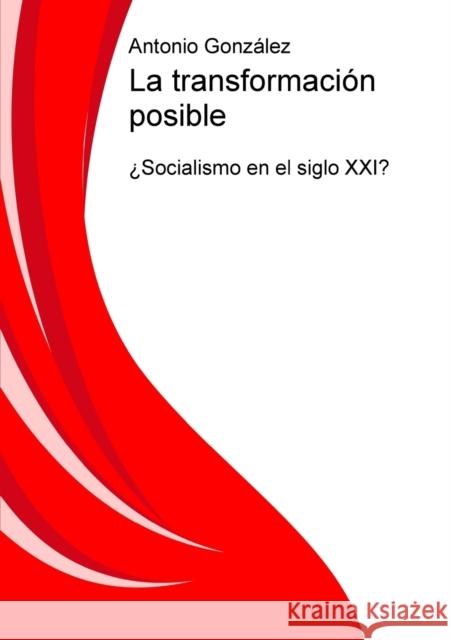 Antonio González

La transformación posible

¿Socialismo en el siglo XXI?

Kraina Książek